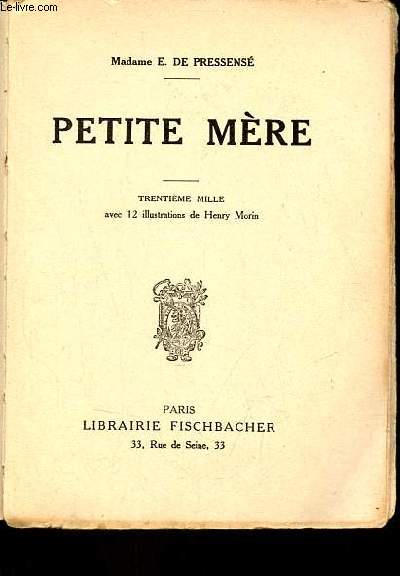 Le-livre.com

Madame E. DE PRESSENSÉ

PETITE MÈRE

TRENTIÈME MILLE
avec 12 illustrations de Henry Morin

PARIS
LIBRAIRIE FISCHBACHER
33, Rue de Seine, 33